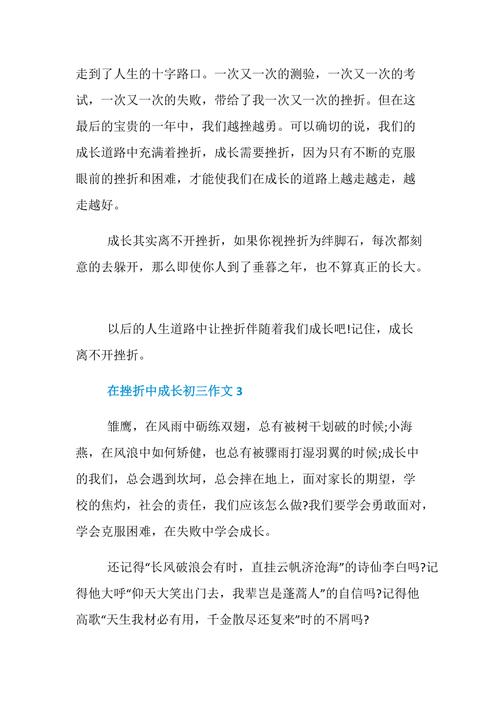 走到了人生的十字路口。一次又一次的测验，一次又一次的考试，一次又一次的失败，带给了我一次又一次的挫折。但在这最后的宝贵的一年中，我们越挫越勇。可以确切的说，我们的成长道路中充满着挫折，成长需要挫折，因为只有不断的克服眼前的挫折和困难，才能使我们在成长的道路上越走越走，越走越好。

成长其实离不开挫折，如果你视挫折为绊脚石，每次都刻意的去躲开，那么即使你人到了垂暮之年，也不算真正的长大。

以后的人生道路中让挫折伴随着我们成长吧!记住，成长离不开挫折。

在挫折中成长初三作文 3

雏鹰，在风雨中砺练双翅，总有被树干划破的时候;小海燕，在风浪中如何矫健，也总有被骤雨打湿羽翼的时候;成长中的我们，总会遇到坎坷，总会摔在地上，面对家长的期望，学校的焦灼，社会的责任，我们应该怎么做?我们要学会勇敢面对，学会克服困难，在失败中学会成长。

还记得“长风破浪会有时，直挂云帆济沧海”的诗仙李白吗?记得他大呼“仰天大笑出门去，我辈岂是蓬蒿人”的自信吗?记得他高歌“天生我材必有用，千金散尽还复来”时的不屑吗?